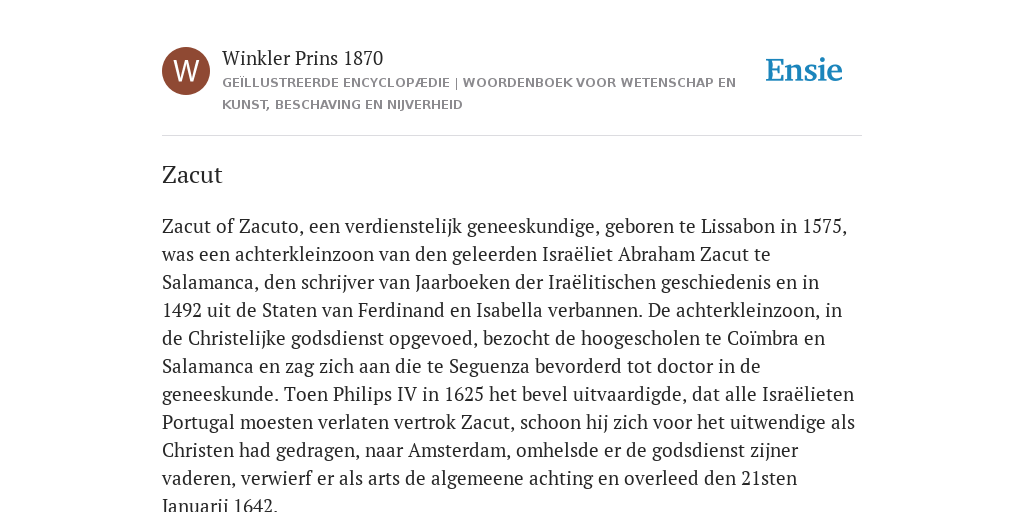 W

Winkler Prins 1870

GEÏLLUSTREERDE ENCYCLOPÆDIE | WOORDENBOEK VOOR WETENSCHAP EN KUNST, BESCHAVING EN NIJVERHEID

Ensie

Zacut

Zacut of Zacuto, een verdienstelijk geneeskundige, geboren te Lissabon in 1575, was een achterkleinzoon van den geleerden Israëliet Abraham Zacut te Salamanca, den schrijver van Jaarboeken der Iraëlitischen geschiedenis en in 1492 uit de Staten van Ferdinand en Isabella verbannen. De achterkleinzoon, in de Christelijke godsdienst opgevoed, bezocht de hoogescholen te Coïmbra en Salamanca en zag zich aan die te Seguenza bevorderd tot doctor in de geneeskunde. Toen Philips IV in 1625 het bevel uitvaardigde, dat alle Israëlieten Portugal moesten verlaten vertrok Zacut, schoon hij zich voor het uitwendige als Christen had gedragen, naar Amsterdam, omhelsde er de godsdienst zijner vaderen, verwierf er als arts de algemeene achting en overleed den 21sten Januarij 1642.